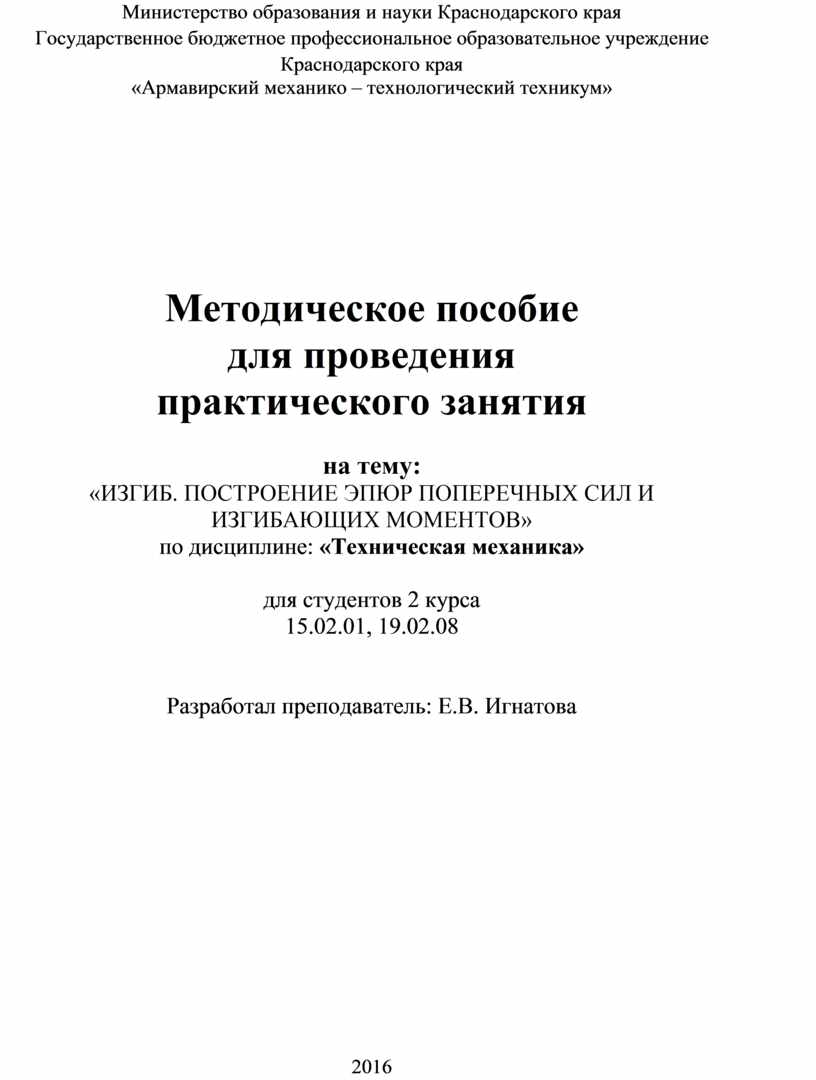 Министерство образования и науки Краснодарского края
Государственное бюджетное профессиональное образовательное учреждение
Краснодарского края
«Армавирский механико – технологический техникум»

Методическое пособие
для проведения
практического занятия

на тему:
«ИЗГИБ. ПОСТРОЕНИЕ ЭПЮР ПОПЕРЕЧНЫХ СИЛ И ИЗГИБАЮЩИХ МОМЕНТОВ»
по дисциплине: «Техническая механика»

для студентов 2 курса
15.02.01, 19.02.08

Разработал преподаватель: Е.В. Игнатова

2016